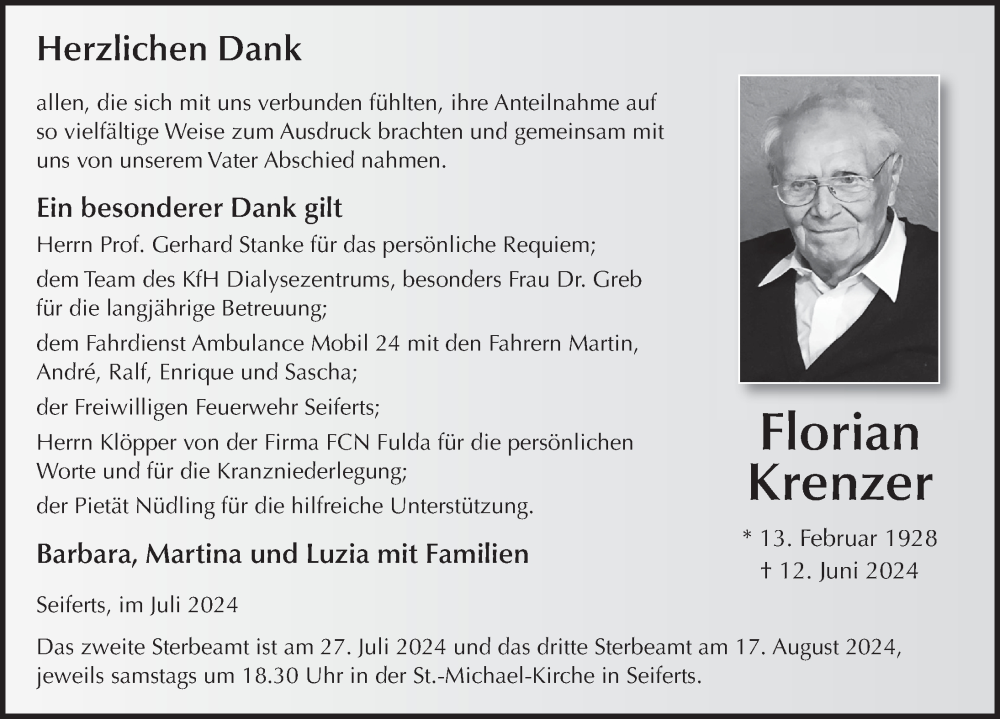 Herzlichen Dank

allen, die sich mit uns verbunden fühlten, ihre Anteilnahme auf so vielfältige Weise zum Ausdruck brachten und gemeinsam mit uns von unserem Vater Abschied nahmen.

Ein besonderer Dank gilt

Herrn Prof. Gerhard Stanke für das persönliche Requiem;

dem Team des KfH Dialysezentrums, besonders Frau Dr. Greb für die langjährige Betreuung;

dem Fahrdienst Ambulance Mobil 24 mit den Fahrern Martin, André, Ralf, Enrique und Sascha;

der Freiwilligen Feuerwehr Seiferts;

Herrn Klöpper von der Firma FCN Fulda für die persönlichen Worte und für die Kranzniederlegung;

der Pietät Nüdling für die hilfreiche Unterstützung.

Barbara, Martina und Luzia mit Familien

Seiferts, im Juli 2024

Florian Krenzer

* 13. Februar 1928
† 12. Juni 2024

Das zweite Sterbeamt ist am 27. Juli 2024 und das dritte Sterbeamt am 17. August 2024, jeweils samstags um 18.30 Uhr in der St.-Michael-Kirche in Seiferts.